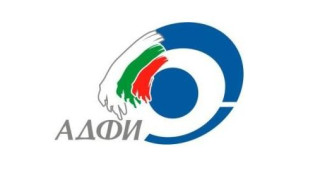 АДФИ